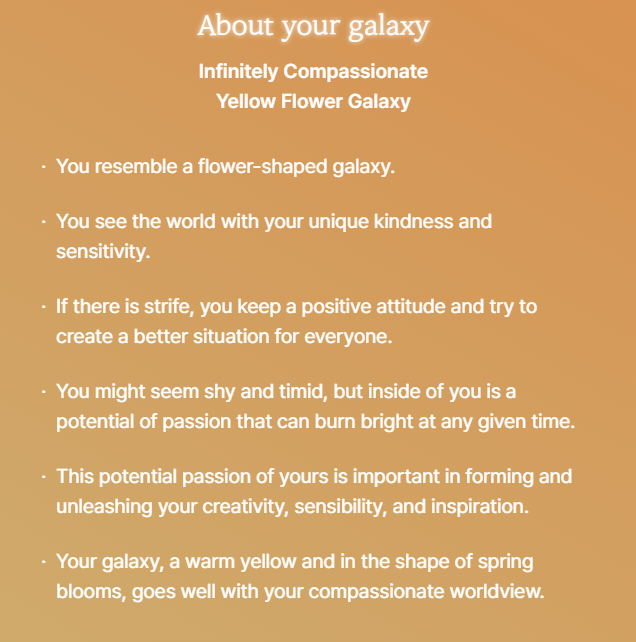 About your galaxy

Infinitely Compassionate
Yellow Flower Galaxy

· You resemble a flower-shaped galaxy.

· You see the world with your unique kindness and sensitivity.

· If there is strife, you keep a positive attitude and try to create a better situation for everyone.

· You might seem shy and timid, but inside of you is a potential of passion that can burn bright at any given time.

· This potential passion of yours is important in forming and unleashing your creativity, sensibility, and inspiration.

· Your galaxy, a warm yellow and in the shape of spring blooms, goes well with your compassionate worldview.